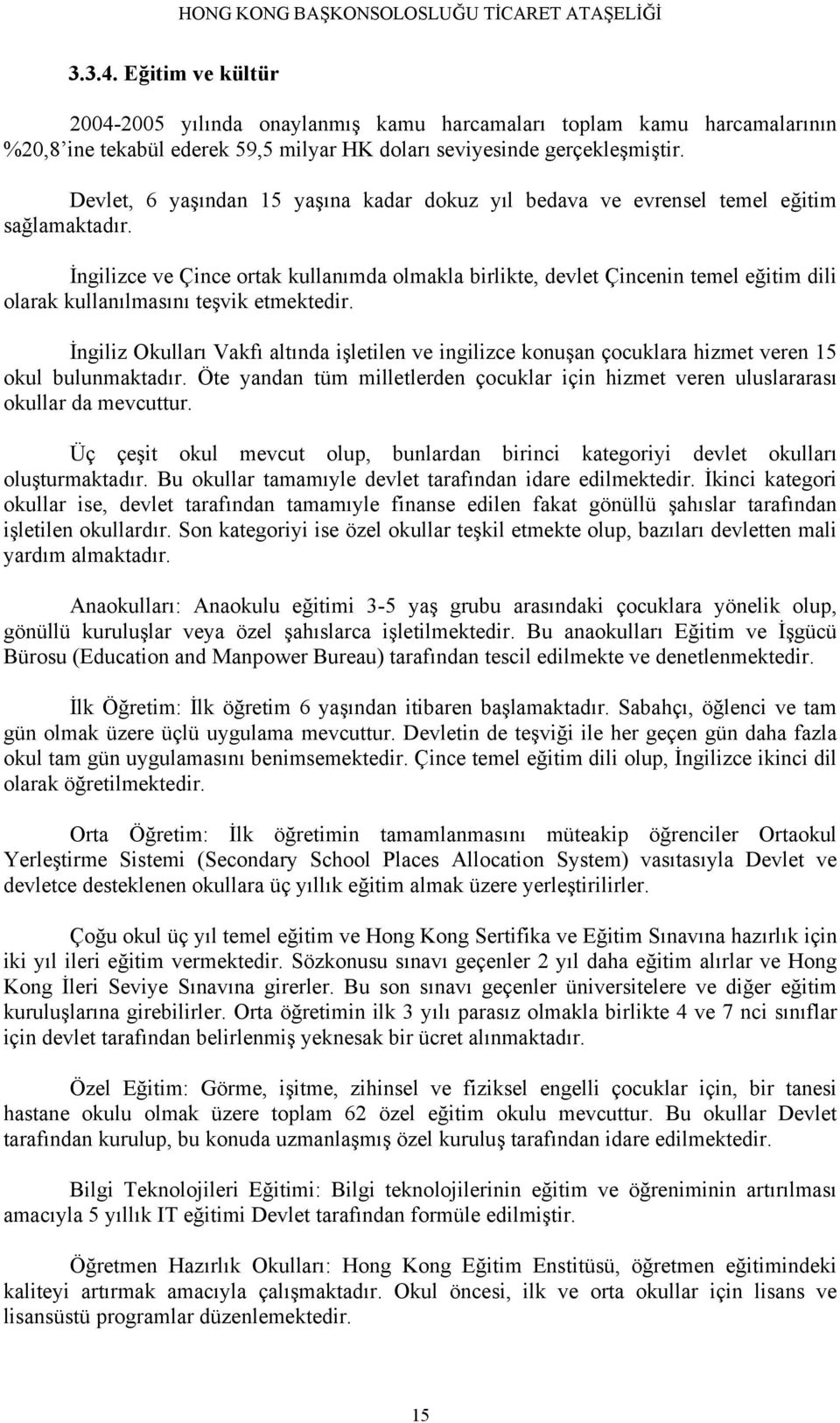 HONG KONG BAŞKONSOLOSLUĞU TİCARET ATAŞELİĞİ

3.3.4. Eğitim ve kültür

2004-2005 yılında onaylanmış kamu harcamaları toplam kamu harcamalarının %20,8'ine tekabül ederek 59,5 milyar HK doları seviyesinde gerçekleşmiştir.

Devlet, 6 yaşından 15 yaşına kadar dokuz yıl bedava ve evrensel temel eğitim sağlamaktadır.

İngilizce ve Çince ortak kullanımda olmakla birlikte, devlet Çincenin temel eğitim dili olarak kullanılmasını teşvik etmektedir.

İngiliz Okulları Vakfı altında işletilen ve ingilizce konuşan çocuklara hizmet veren 15 okul bulunmaktadır. Öte yandan tüm milletlerden çocuklar için hizmet veren uluslararası okullar da mevcuttur.

Üç çeşit okul mevcut olup, bunlardan birinci kategoriyi devlet okulları oluşturmaktadır. Bu okullar tamamıyle devlet tarafından idare edilmektedir. İkinci kategori okullar ise, devlet tarafından tamamıyle finanse edilen fakat gönüllü şahıslar tarafından işletilen okullardır. Son kategoriyi ise özel okullar teşkil etmekte olup, bazıları devletten mali yardım almaktadır.

Anaokulları: Anaokulu eğitimi 3-5 yaş grubu arasındaki çocuklara yönelik olup, gönüllü kuruluşlar veya özel şahıslarca işletilmektedir. Bu anaokulları Eğitim ve İşgücü Bürosu (Education and Manpower Bureau) tarafından tescil edilmekte ve denetlenmektedir.

İlk Öğretim: İlk öğretim 6 yaşından itibaren başlamaktadır. Sabahçı, öğlenci ve tam gün olmak üzere üçlü uygulama mevcuttur. Devletin de teşviği ile her geçen gün daha fazla okul tam gün uygulamasını benimsemektedir. Çince temel eğitim dili olup, İngilizce ikinci dil olarak öğretilmektedir.

Orta Öğretim: İlk öğretimin tamamlanmasını müteakip öğrenciler Ortaokul Yerleştirme Sistemi (Secondary School Places Allocation System) vasıtasıyla Devlet ve devletce desteklenen okullara üç yıllık eğitim almak üzere yerleştirilirler.

Çoğu okul üç yıl temel eğitim ve Hong Kong Sertifika ve Eğitim Sınavına hazırlık için iki yıl ileri eğitim vermektedir. Sözkonusu sınavı geçenler 2 yıl daha eğitim alırlar ve Hong Kong İleri Seviye Sınavına girerler. Bu son sınavı geçenler üniversitelere ve diğer eğitim kuruluşlarına girebilirler. Orta öğretimin ilk 3 yılı parasız olmakla birlikte 4 ve 7 nci sınıflar için devlet tarafından belirlenmiş yeknesak bir ücret alınmaktadır.

Özel Eğitim: Görme, işitme, zihinsel ve fiziksel engelli çocuklar için, bir tanesi hastane okulu olmak üzere toplam 62 özel eğitim okulu mevcuttur. Bu okullar Devlet tarafından kurulup, bu konuda uzmanlaşmış özel kuruluş tarafından idare edilmektedir.

Bilgi Teknolojileri Eğitimi: Bilgi teknolojilerinin eğitim ve öğreniminin artırılması amacıyla 5 yıllık IT eğitimi Devlet tarafından formüle edilmiştir.

Öğretmen Hazırlık Okulları: Hong Kong Eğitim Enstitüsü, öğretmen eğitimindeki kaliteyi artırmak amacıyla çalışmaktadır. Okul öncesi, ilk ve orta okullar için lisans ve lisansüstü programlar düzenlemektedir.

15